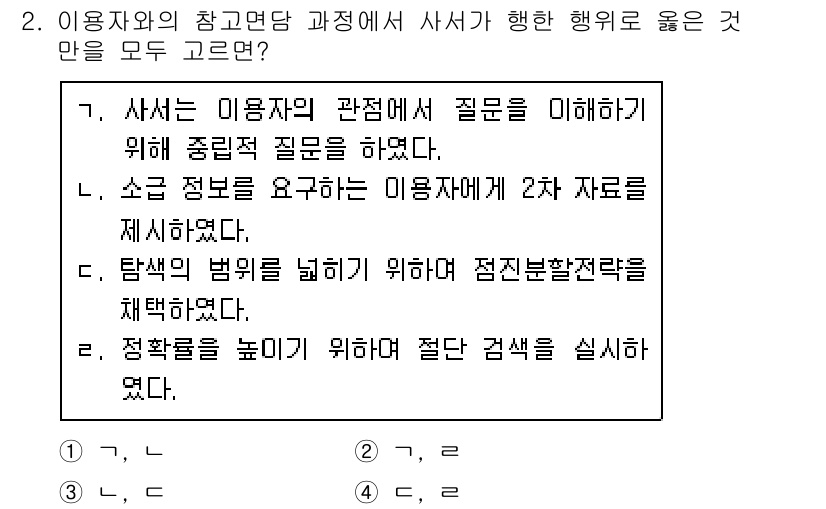 2. 이용자와의 참고면담 과정에서 사서가 행한 행위로 옳은 것만을 모두 고르면?

ㄱ. 사서는 이용자의 관점에서 질문을 이해하기 위해 중립적 질문을 하였다.
ㄴ. 소급 정보를 요구하는 이용자에게 2차 자료를 제시하였다.
ㄷ. 탐색의 범위를 넓히기 위하여 점진분할전략을 채택하였다.
ㄹ. 정확률을 높이기 위하여 절단 검색을 실시하였다.

① ㄱ, ㄴ
② ㄱ, ㄹ
③ ㄴ, ㄷ
④ ㄷ, ㄹ